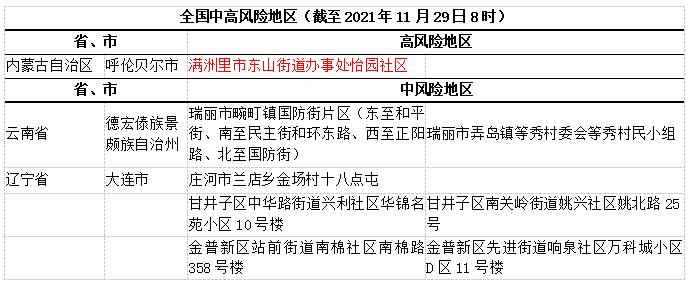 全国中高风险地区（截至 2021 年 11 月 29 日 8 时）

| 省、市 | | 高风险地区 | |
|---|---|---|---|
| 内蒙古自治区 | 呼伦贝尔市 | 满洲里市东山街道办事处怡园社区 | |
| 省、市 | | 中风险地区 | |
| 云南省 | 德宏傣族景颇族自治州 | 瑞丽市畹町镇国防街片区（东至和平街、南至民主街和环东路、西至正阳路、北至国防街） | 瑞丽市弄岛镇等秀村委会等秀村民小组 |
| 辽宁省 | 大连市 | 庄河市兰店乡金场村十八点屯 | |
| | | 甘井子区中华路街道兴利社区华锦名苑小区 10 号楼 | 甘井子区南关岭街道姚兴社区姚北路 25 号 |
| | | 金普新区站前街道南棉社区南棉路 358 号楼 | 金普新区先进街道响泉社区万科城小区 D 区 11 号楼 |